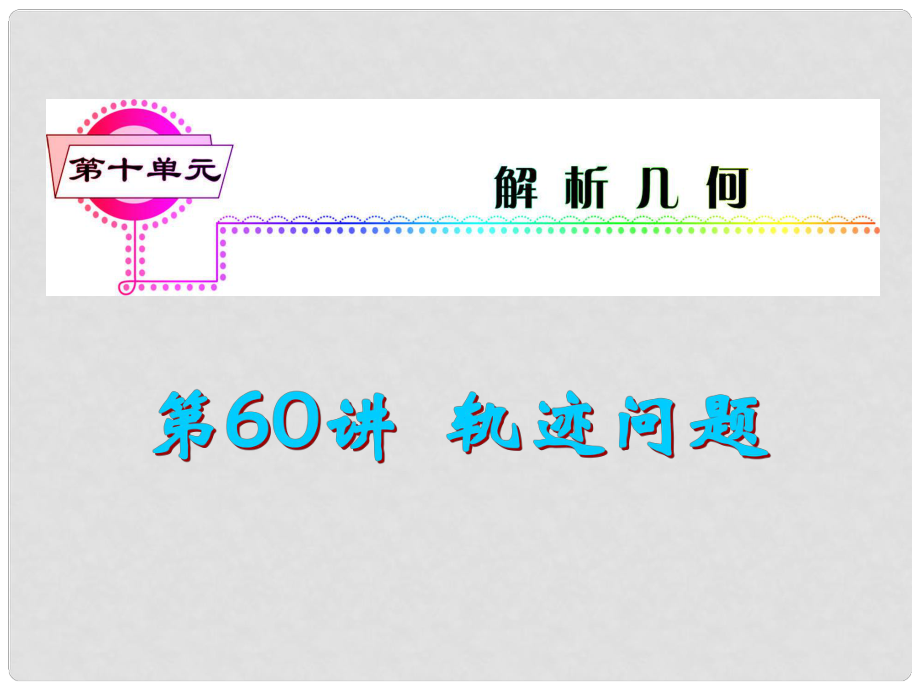 第十单元

解析几何

第60讲 轨迹问题